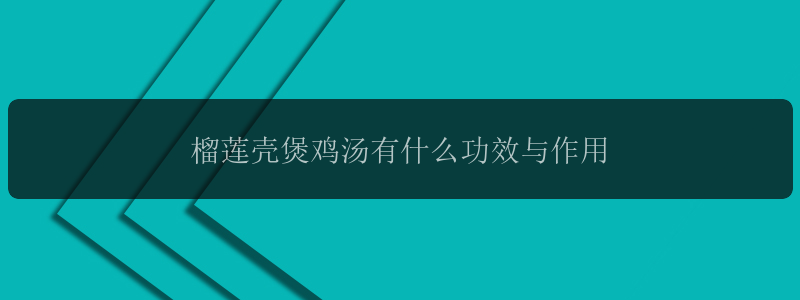 榴莲壳煲鸡汤有什么功效与作用